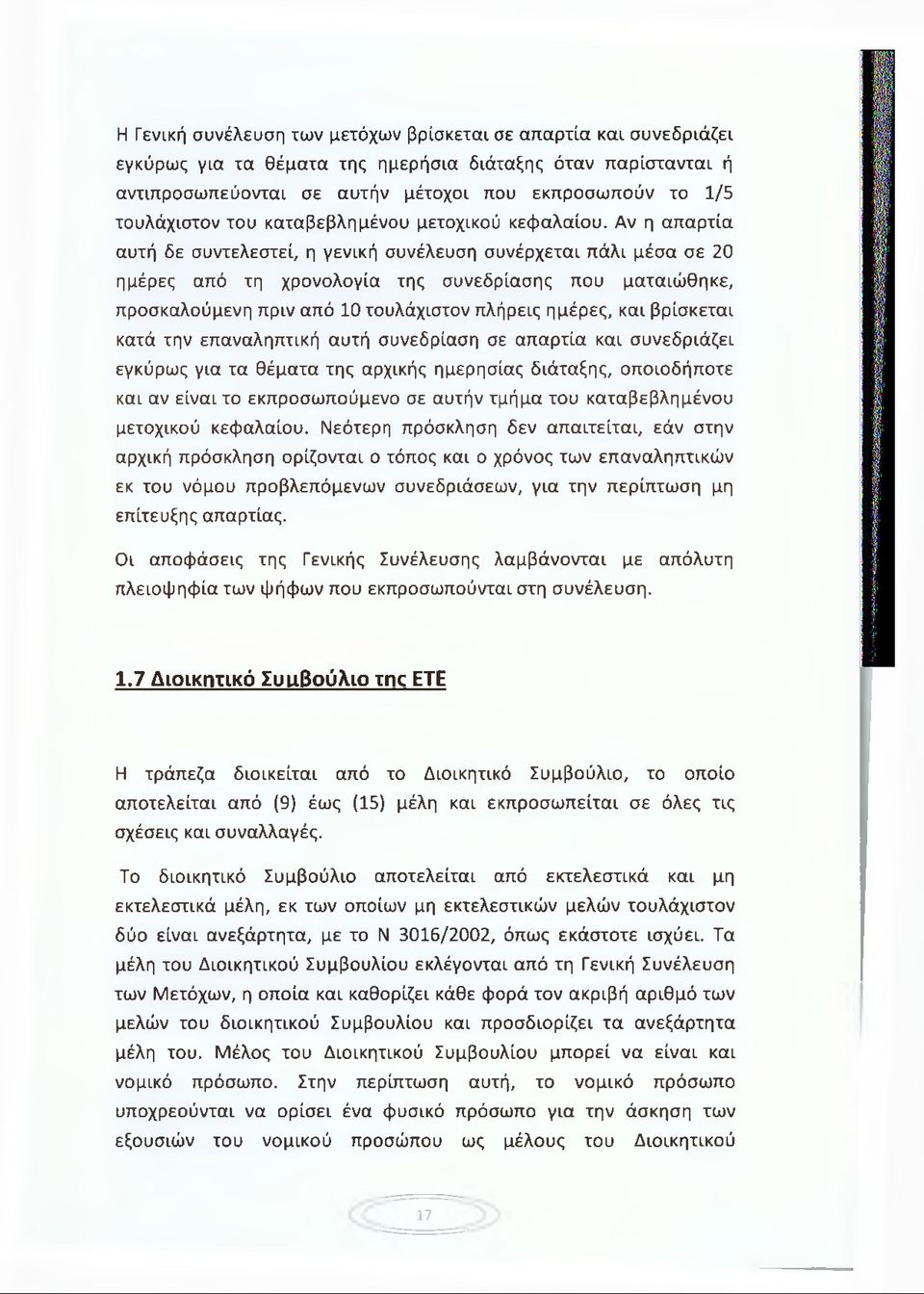 Η Γενική συνέλευση των μετόχων βρίσκεται σε απαρτία και συνεδριάζει εγκύρως για τα θέματα της ημερήσια διάταξης όταν παρίστανται ή αντιπροσωπεύονται σε αυτήν μέτοχοι που εκπροσωπούν το 1/5 τουλάχιστον του καταβεβλημένου μετοχικού κεφαλαίου. Αν η απαρτία αυτή δε συντελεστεί, η γενική συνέλευση συνέρχεται πάλι μέσα σε 20 ημέρες από τη χρονολογία της συνεδρίασης που ματαιώθηκε, προσκαλούμενη πριν από 10 τουλάχιστον πλήρεις ημέρες, και βρίσκεται κατά την επαναληπτική αυτή συνεδρίαση σε απαρτία και συνεδριάζει εγκύρως για τα θέματα της αρχικής ημερησίας διάταξης, οποιοδήποτε και αν είναι το εκπροσωπούμενο σε αυτήν τμήμα του καταβεβλημένου μετοχικού κεφαλαίου. Νεότερη πρόσκληση δεν απαιτείται, εάν στην αρχική πρόσκληση ορίζονται ο τόπος και ο χρόνος των επαναληπτικών εκ του νόμου προβλεπόμενων συνεδριάσεων, για την περίπτωση μη επίτευξης απαρτίας.

Οι αποφάσεις της Γενικής Συνέλευσης λαμβάνονται με απόλυτη πλειοψηφία των ψήφων που εκπροσωπούνται στη συνέλευση.

1.7 Διοικητικό Συμβούλιο της ΕΤΕ

Η τράπεζα διοικείται από το Διοικητικό Συμβούλιο, το οποίο αποτελείται από (9) έως (15) μέλη και εκπροσωπείται σε όλες τις σχέσεις και συναλλαγές.

Το διοικητικό Συμβούλιο αποτελείται από εκτελεστικά και μη εκτελεστικά μέλη, εκ των οποίων μη εκτελεστικών μελών τουλάχιστον δύο είναι ανεξάρτητα, με το Ν 3016/2002, όπως εκάστοτε ισχύει. Τα μέλη του Διοικητικού Συμβουλίου εκλέγονται από τη Γενική Συνέλευση των Μετόχων, η οποία και καθορίζει κάθε φορά τον ακριβή αριθμό των μελών του διοικητικού Συμβουλίου και προσδιορίζει τα ανεξάρτητα μέλη του. Μέλος του Διοικητικού Συμβουλίου μπορεί να είναι και νομικό πρόσωπο. Στην περίπτωση αυτή, το νομικό πρόσωπο υποχρεούνται να ορίσει ένα φυσικό πρόσωπο για την άσκηση των εξουσιών του νομικού προσώπου ως μέλους του Διοικητικού

17